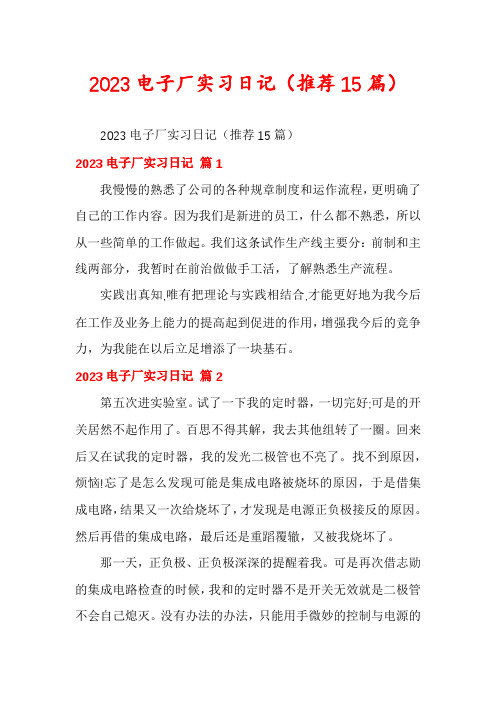 2023 电子厂实习日记（推荐 15 篇）

2023 电子厂实习日记（推荐 15 篇）

2023 电子厂实习日记 篇 1

我慢慢的熟悉了公司的各种规章制度和运作流程，更明确了自己的工作内容。因为我们是新进的员工，什么都不熟悉，所以从一些简单的工作做起。我们这条试作生产线主要分：前制和主线两部分，我暂时在前治做做手工活，了解熟悉生产流程。

实践出真知,唯有把理论与实践相结合,才能更好地为我今后在工作及业务上能力的提高起到促进的作用，增强我今后的竞争力，为我能在以后立足增添了一块基石。

2023 电子厂实习日记 篇 2

第五次进实验室。试了一下我的定时器，一切完好;可是的开关居然不起作用了。百思不得其解，我去其他组转了一圈。回来后又在试我的定时器，我的发光二极管也不亮了。找不到原因，烦恼!忘了是怎么发现可能是集成电路被烧坏的原因，于是借集成电路，结果又一次给烧坏了，才发现是电源正负极接反的原因。然后再借的集成电路，最后还是重蹈覆辙，又被我烧坏了。

那一天，正负极、正负极深深的提醒着我。可是再次借志勋的集成电路检查的时候，我和的定时器不是开关无效就是二极管不会自己熄灭。没有办法的办法，只能用手微妙的控制与电源的